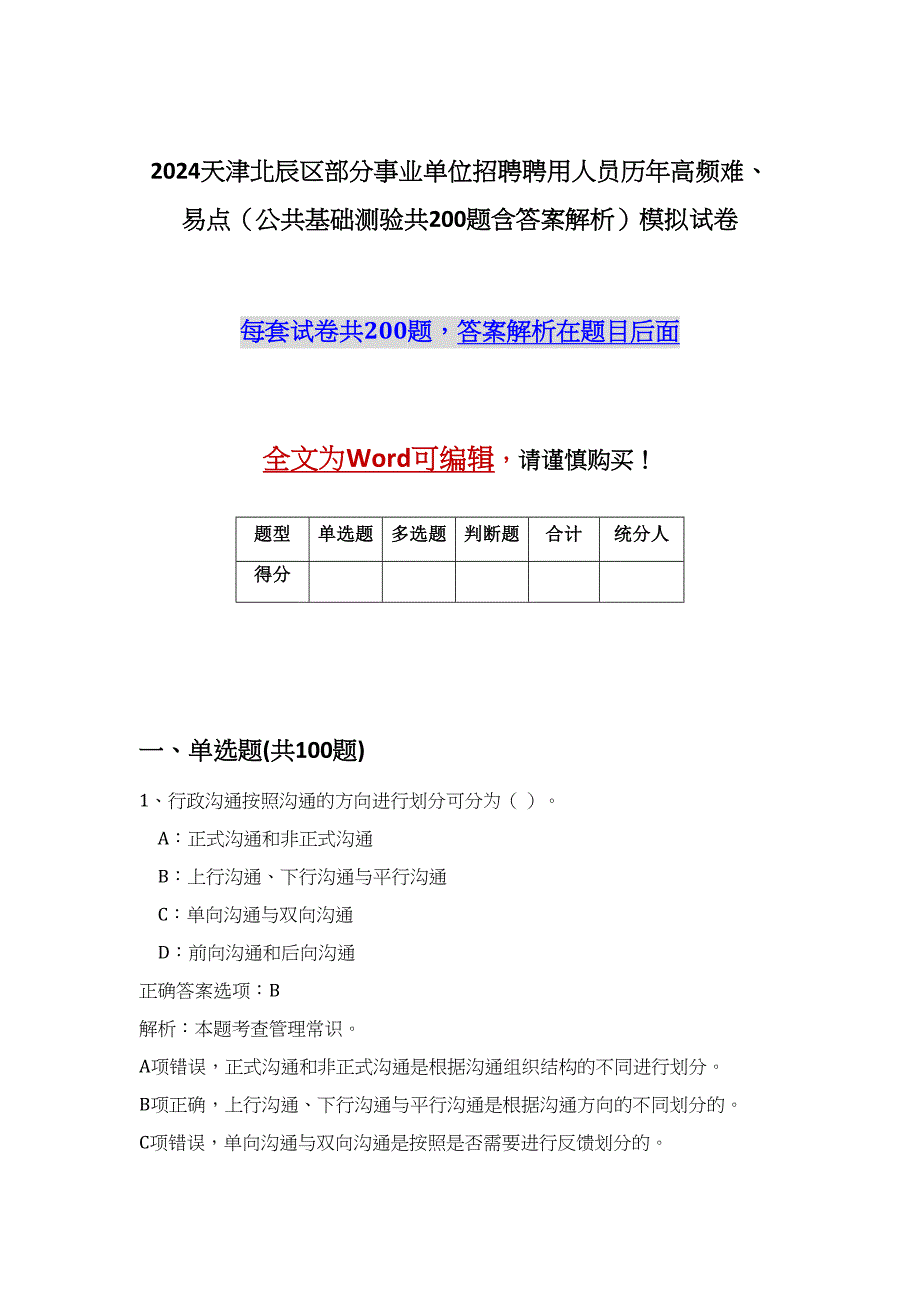 2024天津北辰区部分事业单位招聘聘用人员历年高频难、易点（公共基础测验共200题含答案解析）模拟试卷

每套试卷共200题，答案解析在题目后面

全文为Word可编辑，请谨慎购买！

| 题型 | 单选题 | 多选题 | 判断题 | 合计 | 统分人 |
|---|---|---|---|---|---|
| 得分 | | | | | |

一、单选题(共100题)

1、行政沟通按照沟通的方向进行划分可分为（ ）。

A：正式沟通和非正式沟通

B：上行沟通、下行沟通与平行沟通

C：单向沟通与双向沟通

D：前向沟通和后向沟通

正确答案选项：B

解析：本题考查管理常识。

A项错误，正式沟通和非正式沟通是根据沟通组织结构的不同进行划分。

B项正确，上行沟通、下行沟通与平行沟通是根据沟通方向的不同划分的。

C项错误，单向沟通与双向沟通是按照是否需要进行反馈划分的。